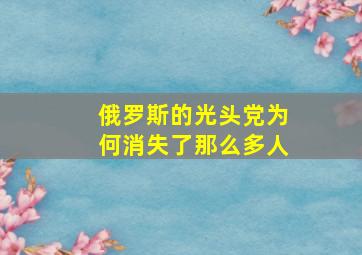 俄罗斯的光头党为何消失了那么多人